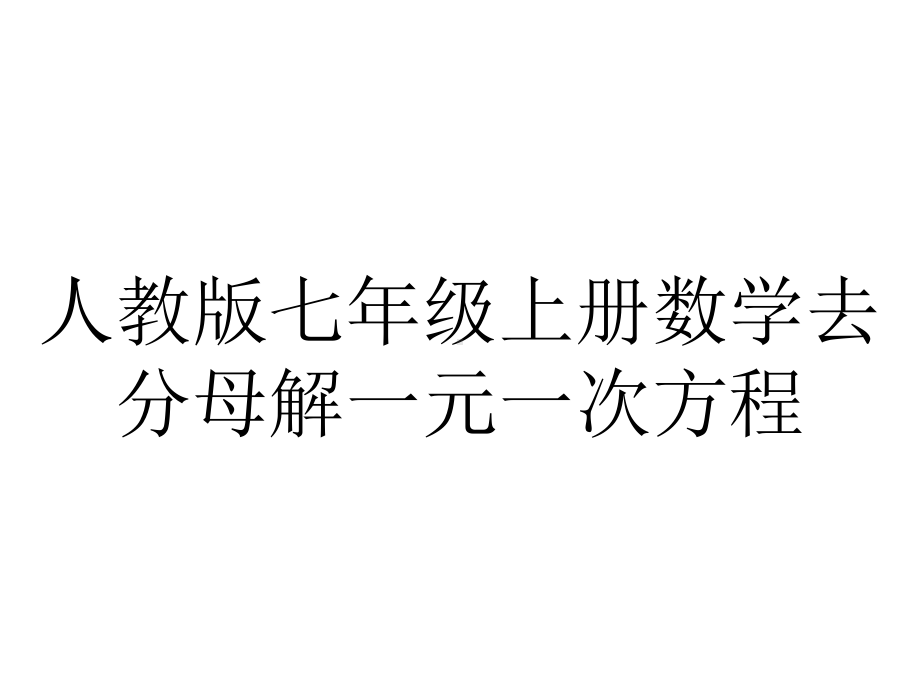 人教版七年级上册数学去分母解一元一次方程